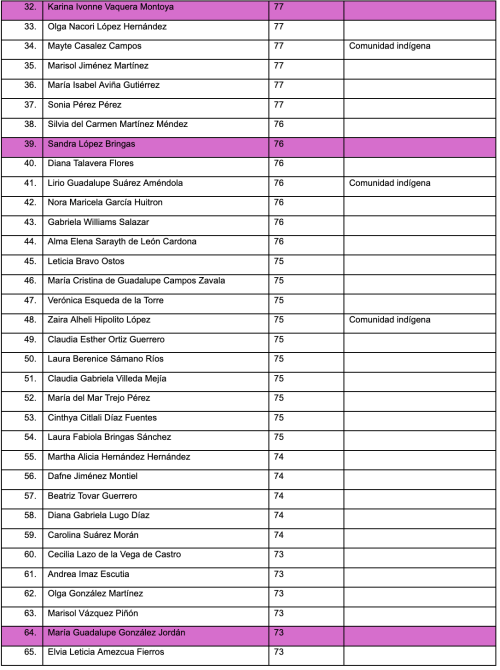 | | | | |
|---|---|---|---|
| 32. | Karina Ivonne Vaquera Montoya | 77 | |
| 33. | Olga Nacori López Hernández | 77 | |
| 34. | Mayte Casalez Campos | 77 | Comunidad indígena |
| 35. | Marisol Jiménez Martínez | 77 | |
| 36. | María Isabel Aviña Gutiérrez | 77 | |
| 37. | Sonia Pérez Pérez | 77 | |
| 38. | Silvia del Carmen Martínez Méndez | 76 | |
| 39. | Sandra López Bringas | 76 | |
| 40. | Diana Talavera Flores | 76 | |
| 41. | Lirio Guadalupe Suárez Améndola | 76 | Comunidad indígena |
| 42. | Nora Maricela García Huitron | 76 | |
| 43. | Gabriela Williams Salazar | 76 | |
| 44. | Alma Elena Sarayth de León Cardona | 76 | |
| 45. | Leticia Bravo Ostos | 75 | |
| 46. | María Cristina de Guadalupe Campos Zavala | 75 | |
| 47. | Verónica Esqueda de la Torre | 75 | |
| 48. | Zaira Alheli Hipolito López | 75 | Comunidad indígena |
| 49. | Claudia Esther Ortiz Guerrero | 75 | |
| 50. | Laura Berenice Sámano Ríos | 75 | |
| 51. | Claudia Gabriela Villeda Mejía | 75 | |
| 52. | María del Mar Trejo Pérez | 75 | |
| 53. | Cinthya Citlali Díaz Fuentes | 75 | |
| 54. | Laura Fabiola Bringas Sánchez | 75 | |
| 55. | Martha Alicia Hernández Hernández | 74 | |
| 56. | Dafne Jiménez Montiel | 74 | |
| 57. | Beatriz Tovar Guerrero | 74 | |
| 58. | Diana Gabriela Lugo Díaz | 74 | |
| 59. | Carolina Suárez Morán | 74 | |
| 60. | Cecilia Lazo de la Vega de Castro | 73 | |
| 61. | Andrea Imaz Escutia | 73 | |
| 62. | Olga González Martínez | 73 | |
| 63. | Marisol Vázquez Piñón | 73 | |
| 64. | María Guadalupe González Jordán | 73 | |
| 65. | Elvia Leticia Amezcua Fierros | 73 | |